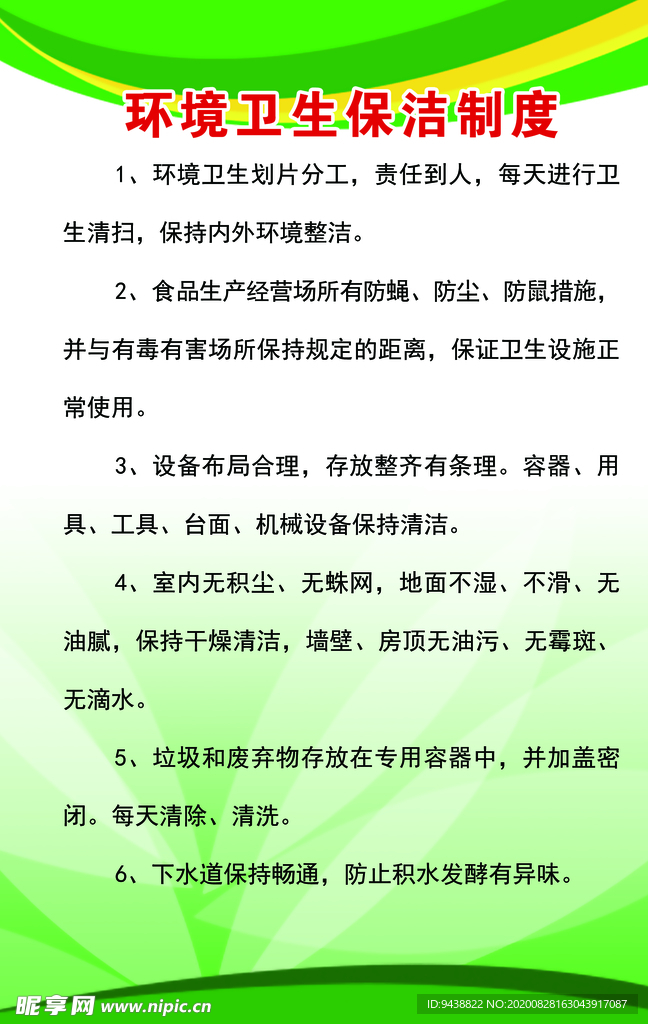 环境卫生保洁制度

1、环境卫生划片分工，责任到人，每天进行卫生清扫，保持内外环境整洁。

2、食品生产经营场所有防蝇、防尘、防鼠措施，并与有毒有害场所保持规定的距离，保证卫生设施正常使用。

3、设备布局合理，存放整齐有条理。容器、用具、工具、台面、机械设备保持清洁。

4、室内无积尘、无蛛网，地面不湿、不滑、无油腻，保持干燥清洁，墙壁、房顶无油污、无霉斑、无滴水。

5、垃圾和废弃物存放在专用容器中，并加盖密闭。每天清除、清洗。

6、下水道保持畅通，防止积水发酵有异味。

昵享网 www.nipic.cn

ID:9438822 NO:20200828163043917087